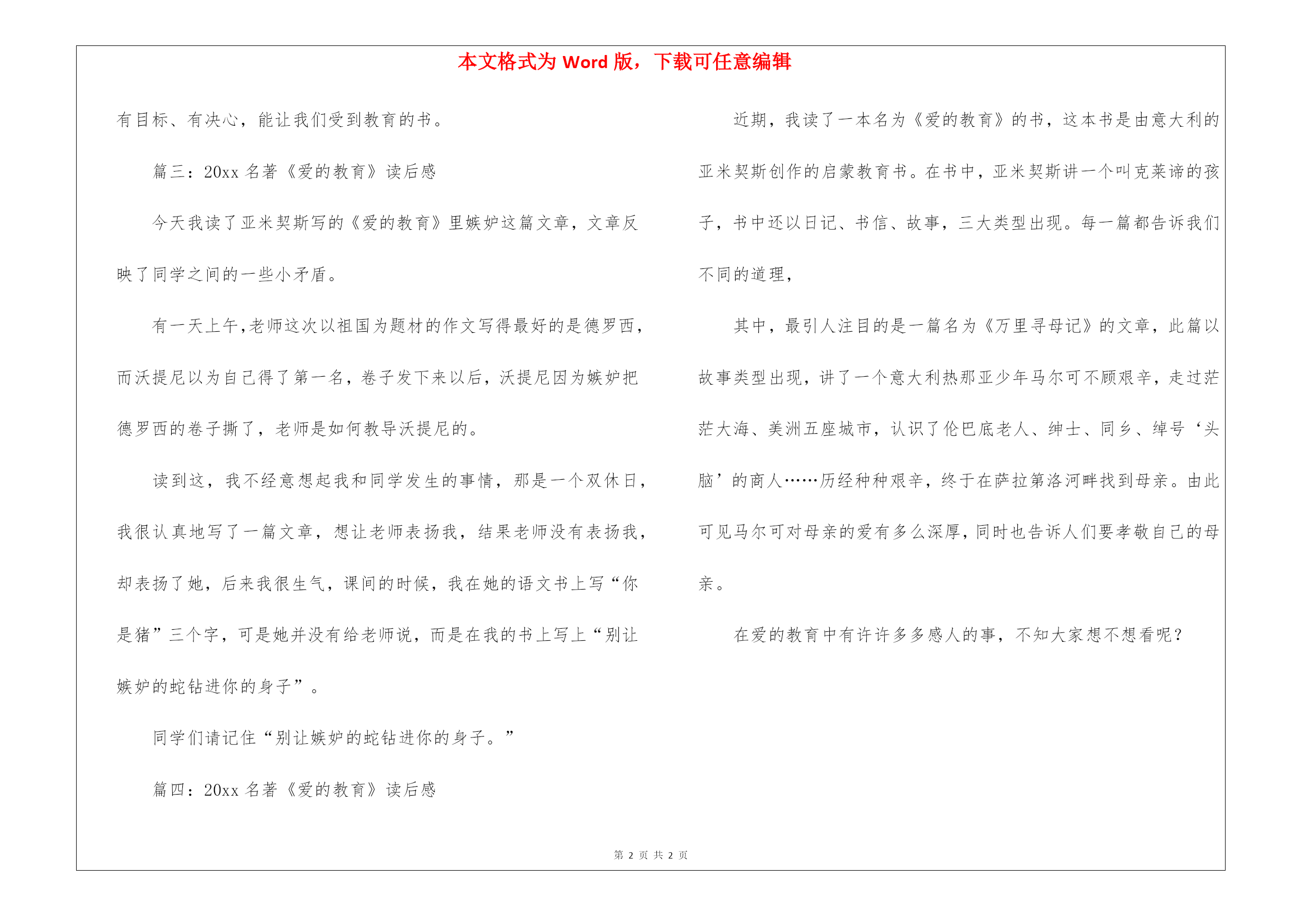 本文格式为 Word 版，下载可任意编辑

有目标、有决心，能让我们受到教育的书。

篇三：20xx 名著《爱的教育》读后感

今天我读了亚米契斯写的《爱的教育》里嫉妒这篇文章，文章反映了同学之间的一些小矛盾。

有一天上午,老师这次以祖国为题材的作文写得最好的是德罗西，而沃提尼以为自己得了第一名，卷子发下来以后，沃提尼因为嫉妒把德罗西的卷子撕了，老师是如何教导沃提尼的。

读到这，我不经意想起我和同学发生的事情，那是一个双休日，我很认真地写了一篇文章，想让老师表扬我，结果老师没有表扬我，却表扬了她，后来我很生气，课间的时候，我在她的语文书上写“你是猪”三个字，可是她并没有给老师说，而是在我的书上写上“别让嫉妒的蛇钻进你的身子”。

同学们请记住“别让嫉妒的蛇钻进你的身子。”

篇四：20xx 名著《爱的教育》读后感

近期，我读了一本名为《爱的教育》的书，这本书是由意大利的亚米契斯创作的启蒙教育书。在书中，亚米契斯讲一个叫克莱谛的孩子，书中还以日记、书信、故事，三大类型出现。每一篇都告诉我们不同的道理，

其中，最引人注目的是一篇名为《万里寻母记》的文章，此篇以故事类型出现，讲了一个意大利热那亚少年马尔可不顾艰辛，走过茫茫大海、美洲五座城市，认识了伦巴底老人、绅士、同乡、绰号‘头脑’的商人……历经种种艰辛，终于在萨拉第洛河畔找到母亲。由此可见马尔可对母亲的爱有多么深厚,同时也告诉人们要孝敬自己的母亲。

在爱的教育中有许许多多感人的事，不知大家想不想看呢？

第 2 页 共 2 页